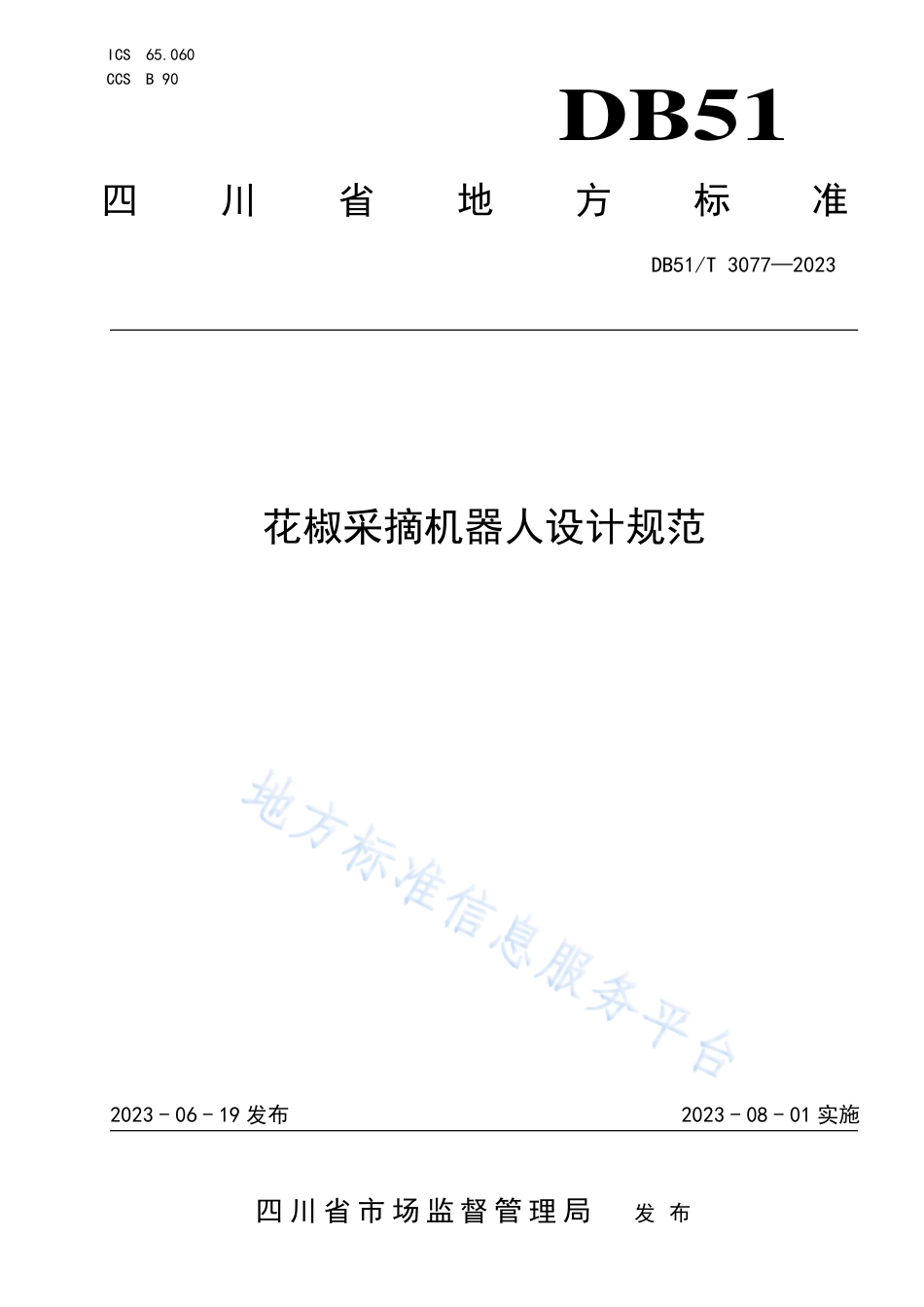 ICS 65.060
CCS B 90

DB51

四川省地方标准

DB51/T 3077—2023

花椒采摘机器人设计规范

地方标准信息服务平台

2023 - 06 - 19 发布

2023 - 08 - 01 实施

四川省市场监督管理局 发布